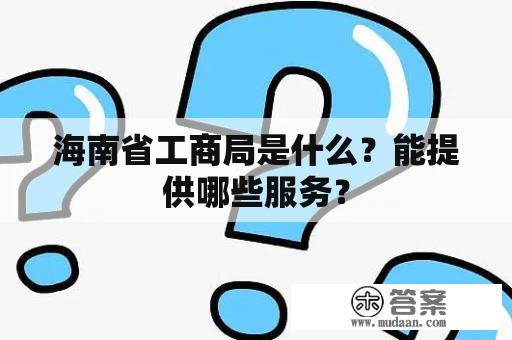 海南省工商局是什么？能提供哪些服务？

木 答案
www.mudaan.com